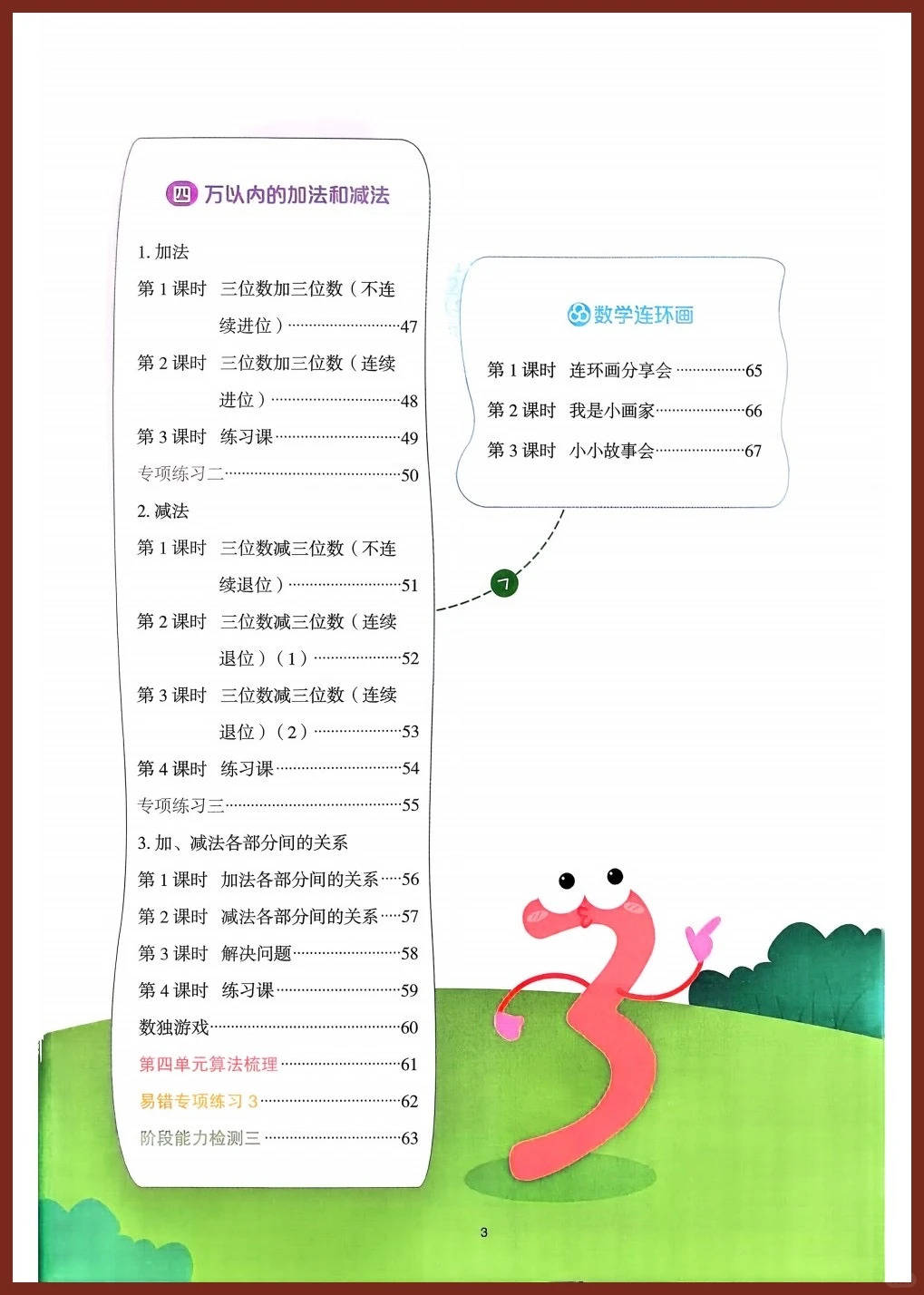 四 万以内的加法和减法

1. 加法

第 1 课时 三位数加三位数（不连续进位）……47

第 2 课时 三位数加三位数（连续进位）……48

第 3 课时 练习课……49

专项练习二……50

2. 减法

第 1 课时 三位数减三位数（不连续退位）……51

第 2 课时 三位数减三位数（连续退位）（1）……52

第 3 课时 三位数减三位数（连续退位）（2）……53

第 4 课时 练习课……54

专项练习三……55

3. 加、减法各部分间的关系

第 1 课时 加法各部分间的关系……56

第 2 课时 减法各部分间的关系……57

第 3 课时 解决问题……58

第 4 课时 练习课……59

数独游戏……60

第四单元算法梳理……61

易错专项练习 3……62

阶段能力检测三……63

数学连环画

第 1 课时 连环画分享会……65

第 2 课时 我是小画家……66

第 3 课时 小小故事会……67

7

3